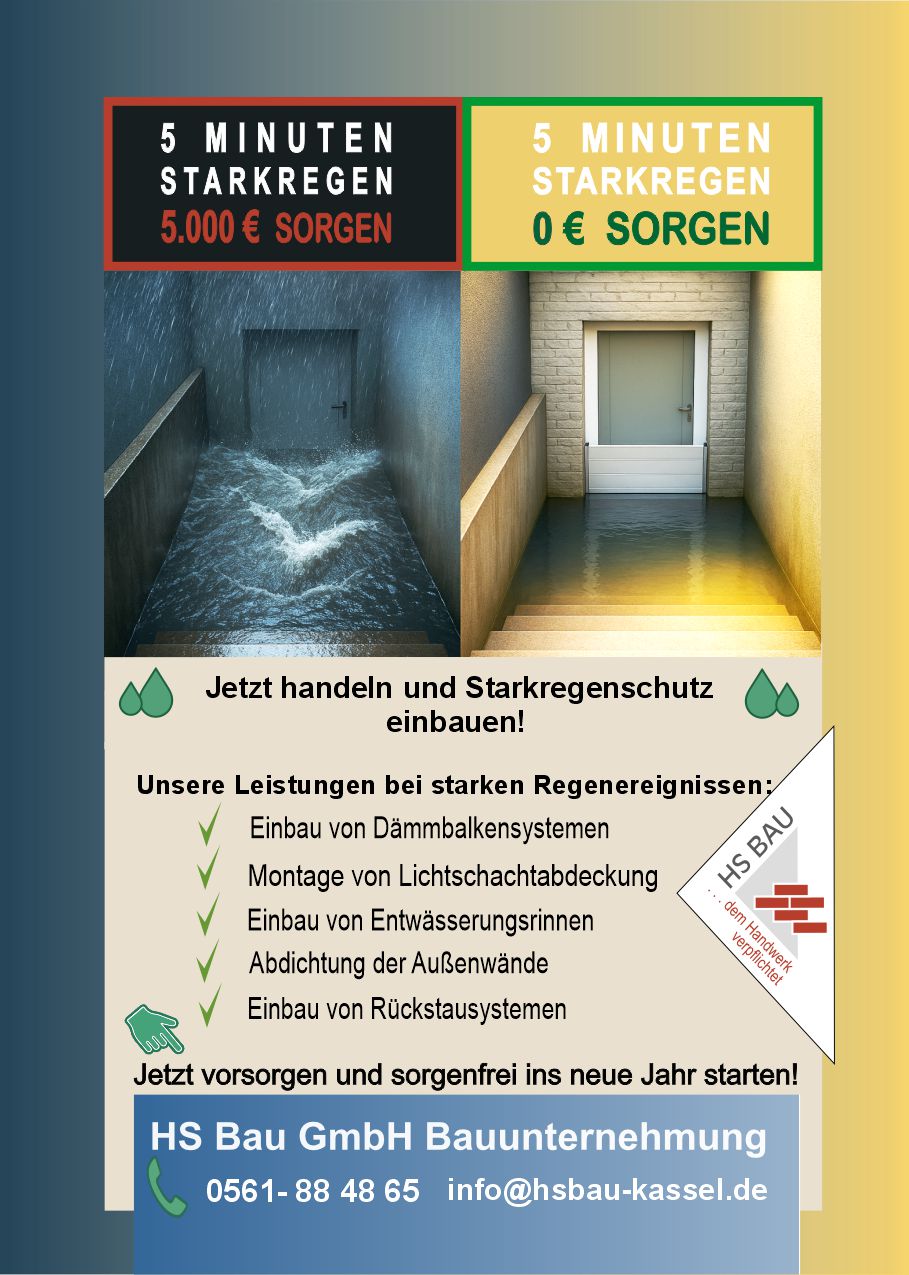 5 MINUTEN
STARKREGEN
5.000 € SORGEN

5 MINUTEN
STARKREGEN
0 € SORGEN

Jetzt handeln und Starkregenschutz einbauen!

Unsere Leistungen bei starken Regenereignissen:

Einbau von Dämmbalkensystemen
Montage von Lichtschachtabdeckung
Einbau von Entwässerungsrinnen
Abdichtung der Außenwände
Einbau von Rückstausystemen

HS BAU
. . . dem Handwerk verpflichtet

Jetzt vorsorgen und sorgenfrei ins neue Jahr starten!

HS Bau GmbH Bauunternehmung
0561- 88 48 65 info@hsbau-kassel.de